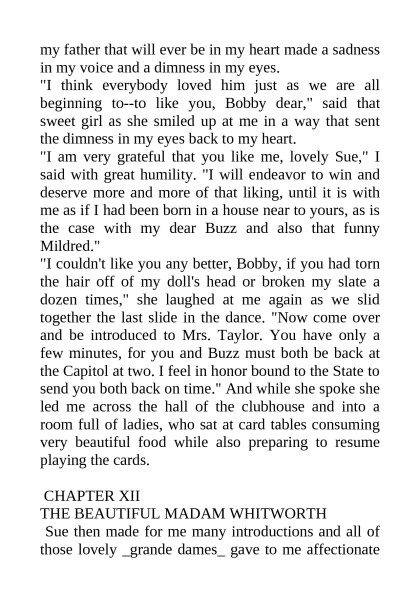 my father that will ever be in my heart made a sadness in my voice and a dimness in my eyes.
"I think everybody loved him just as we are all beginning to--to like you, Bobby dear," said that sweet girl as she smiled up at me in a way that sent the dimness in my eyes back to my heart.
"I am very grateful that you like me, lovely Sue," I said with great humility. "I will endeavor to win and deserve more and more of that liking, until it is with me as if I had been born in a house near to yours, as is the case with my dear Buzz and also that funny Mildred."
"I couldn't like you any better, Bobby, if you had torn the hair off of my doll's head or broken my slate a dozen times," she laughed at me again as we slid together the last slide in the dance. "Now come over and be introduced to Mrs. Taylor. You have only a few minutes, for you and Buzz must both be back at the Capitol at two. I feel in honor bound to the State to send you both back on time." And while she spoke she led me across the hall of the clubhouse and into a room full of ladies, who sat at card tables consuming very beautiful food while also preparing to resume playing the cards.

CHAPTER XII
THE BEAUTIFUL MADAM WHITWORTH
Sue then made for me many introductions and all of those lovely _grande dames_ gave to me affectionate